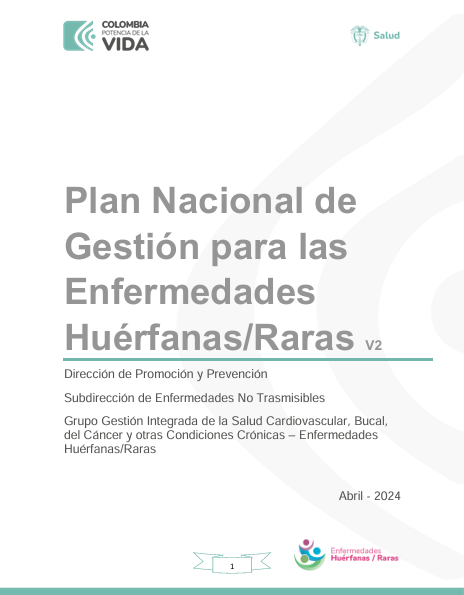 COLOMBIA
POTENCIA DE LA
VIDA

Salud

Plan Nacional de Gestión para las Enfermedades Huérfanas/Raras V2

Dirección de Promoción y Prevención

Subdirección de Enfermedades No Trasmisibles

Grupo Gestión Integrada de la Salud Cardiovascular, Bucal, del Cáncer y otras Condiciones Crónicas – Enfermedades Huérfanas/Raras

Abril - 2024

1

Enfermedades
Huérfanas / Raras